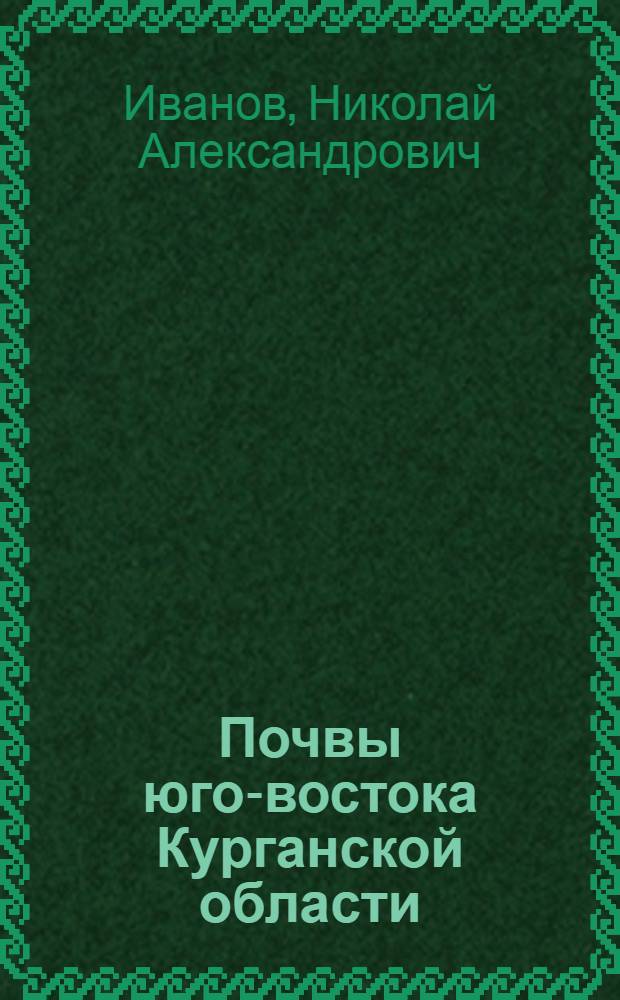 Иванов, Николай Александрович

Почвы юго-востока Курганской области